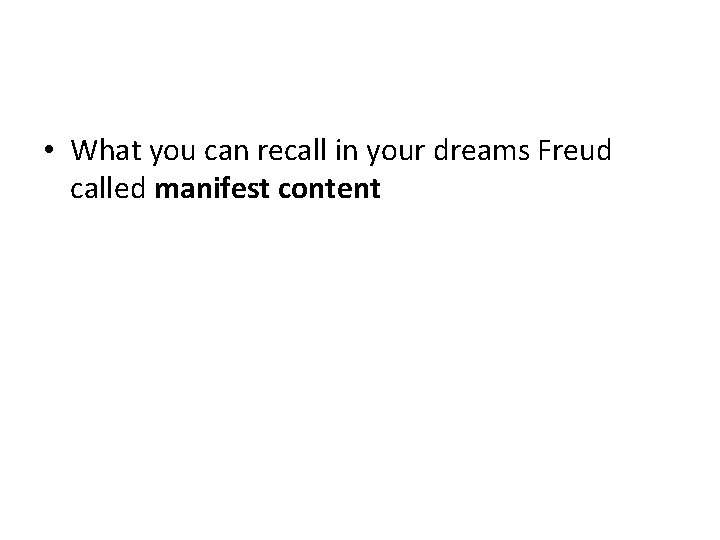 • What you can recall in your dreams Freud called manifest content